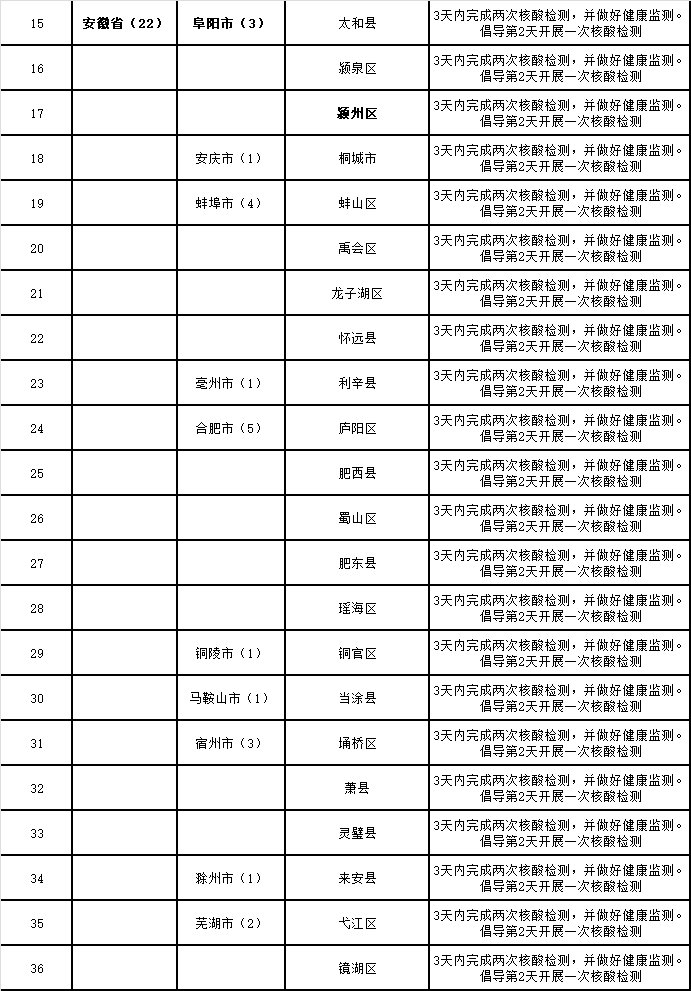 | 15 | 安徽省（22） | 阜阳市（3） | 太和县 | 3天内完成两次核酸检测，并做好健康监测。倡导第2天开展一次核酸检测 |
|---|---|---|---|---|
| 16 | | | 颍泉区 | 3天内完成两次核酸检测，并做好健康监测。倡导第2天开展一次核酸检测 |
| 17 | | | 颍州区 | 3天内完成两次核酸检测，并做好健康监测。倡导第2天开展一次核酸检测 |
| 18 | | 安庆市（1） | 桐城市 | 3天内完成两次核酸检测，并做好健康监测。倡导第2天开展一次核酸检测 |
| 19 | | 蚌埠市（4） | 蚌山区 | 3天内完成两次核酸检测，并做好健康监测。倡导第2天开展一次核酸检测 |
| 20 | | | 禹会区 | 3天内完成两次核酸检测，并做好健康监测。倡导第2天开展一次核酸检测 |
| 21 | | | 龙子湖区 | 3天内完成两次核酸检测，并做好健康监测。倡导第2天开展一次核酸检测 |
| 22 | | | 怀远县 | 3天内完成两次核酸检测，并做好健康监测。倡导第2天开展一次核酸检测 |
| 23 | | 亳州市（1） | 利辛县 | 3天内完成两次核酸检测，并做好健康监测。倡导第2天开展一次核酸检测 |
| 24 | | 合肥市（5） | 庐阳区 | 3天内完成两次核酸检测，并做好健康监测。倡导第2天开展一次核酸检测 |
| 25 | | | 肥西县 | 3天内完成两次核酸检测，并做好健康监测。倡导第2天开展一次核酸检测 |
| 26 | | | 蜀山区 | 3天内完成两次核酸检测，并做好健康监测。倡导第2天开展一次核酸检测 |
| 27 | | | 肥东县 | 3天内完成两次核酸检测，并做好健康监测。倡导第2天开展一次核酸检测 |
| 28 | | | 瑶海区 | 3天内完成两次核酸检测，并做好健康监测。倡导第2天开展一次核酸检测 |
| 29 | | 铜陵市（1） | 铜官区 | 3天内完成两次核酸检测，并做好健康监测。倡导第2天开展一次核酸检测 |
| 30 | | 马鞍山市（1） | 当涂县 | 3天内完成两次核酸检测，并做好健康监测。倡导第2天开展一次核酸检测 |
| 31 | | 宿州市（3） | 埇桥区 | 3天内完成两次核酸检测，并做好健康监测。倡导第2天开展一次核酸检测 |
| 32 | | | 萧县 | 3天内完成两次核酸检测，并做好健康监测。倡导第2天开展一次核酸检测 |
| 33 | | | 灵璧县 | 3天内完成两次核酸检测，并做好健康监测。倡导第2天开展一次核酸检测 |
| 34 | | 滁州市（1） | 来安县 | 3天内完成两次核酸检测，并做好健康监测。倡导第2天开展一次核酸检测 |
| 35 | | 芜湖市（2） | 弋江区 | 3天内完成两次核酸检测，并做好健康监测。倡导第2天开展一次核酸检测 |
| 36 | | | 镜湖区 | 3天内完成两次核酸检测，并做好健康监测。倡导第2天开展一次核酸检测 |